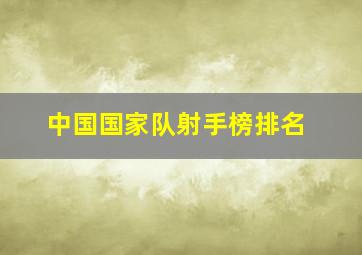 中国国家队射手榜排名